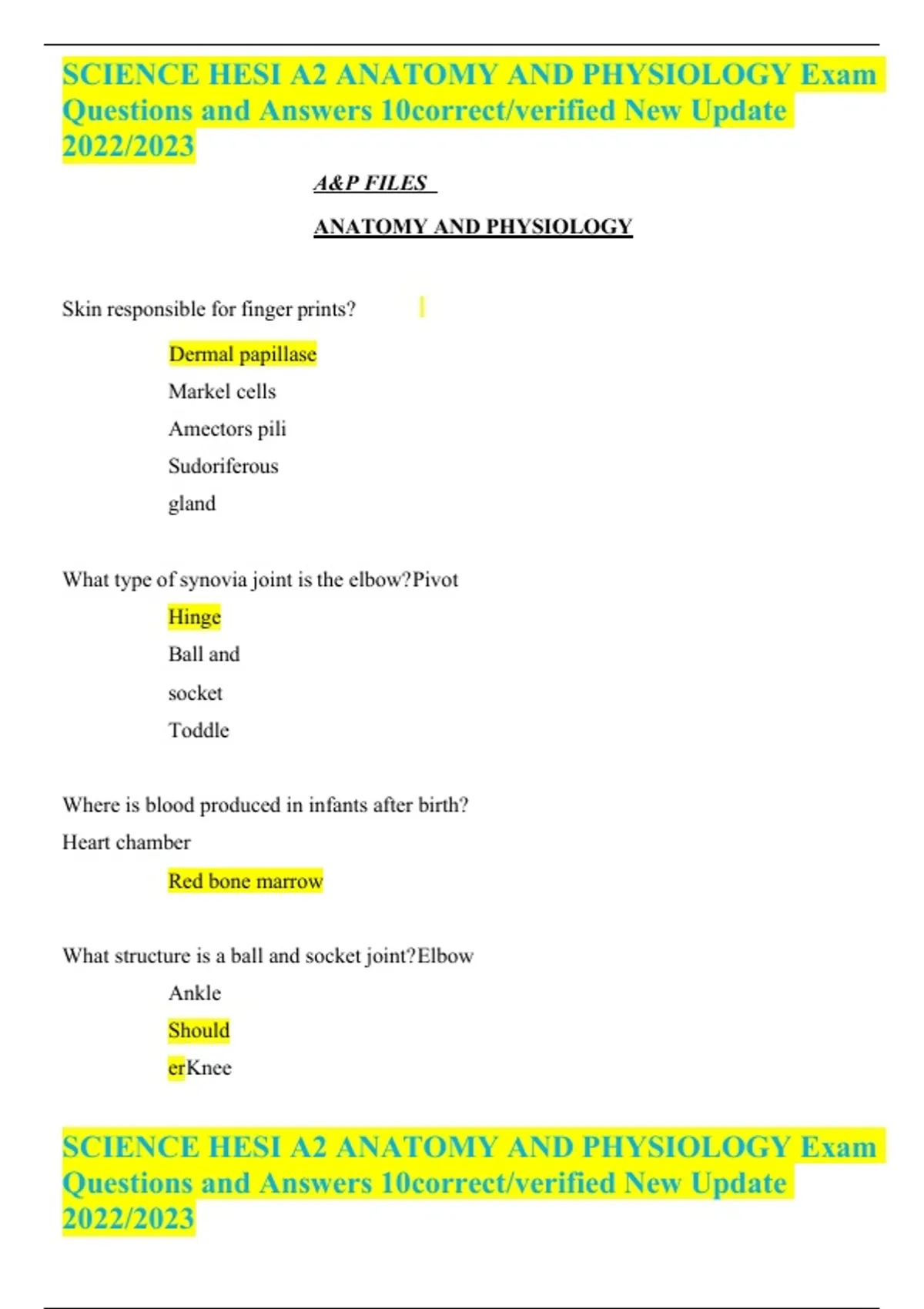 SCIENCE HESI A2 ANATOMY AND PHYSIOLOGY Exam Questions and Answers 10correct/verified New Update 2022/2023

A&P FILES

ANATOMY AND PHYSIOLOGY

Skin responsible for finger prints?

Dermal papillase

Markel cells

Amectors pili

Sudoriferous

gland

What type of synovia joint is the elbow?Pivot

Hinge

Ball and

socket

Toddle

Where is blood produced in infants after birth?

Heart chamber

Red bone marrow

What structure is a ball and socket joint?Elbow

Ankle

Should

erKnee

SCIENCE HESI A2 ANATOMY AND PHYSIOLOGY Exam Questions and Answers 10correct/verified New Update 2022/2023